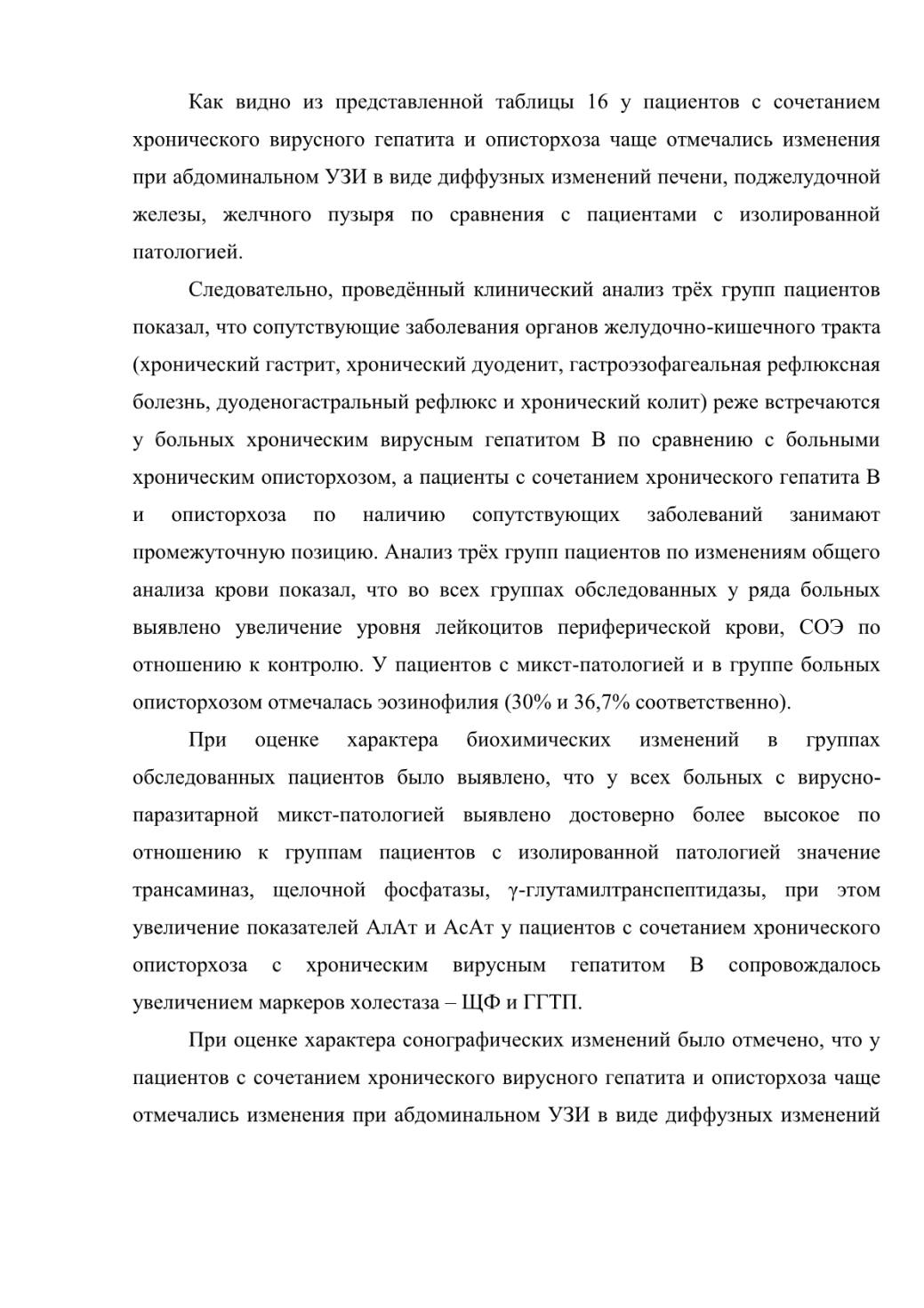 Как видно из представленной таблицы 16 у пациентов с сочетанием хронического вирусного гепатита и описторхоза чаще отмечались изменения при абдоминальном УЗИ в виде диффузных изменений печени, поджелудочной железы, желчного пузыря по сравнения с пациентами с изолированной патологией.

Следовательно, проведённый клинический анализ трёх групп пациентов показал, что сопутствующие заболевания органов желудочно-кишечного тракта (хронический гастрит, хронический дуоденит, гастроэзофагеальная рефлюксная болезнь, дуоденогастральный рефлюкс и хронический колит) реже встречаются у больных хроническим вирусным гепатитом В по сравнению с больными хроническим описторхозом, а пациенты с сочетанием хронического гепатита В и описторхоза по наличию сопутствующих заболеваний занимают промежуточную позицию. Анализ трёх групп пациентов по изменениям общего анализа крови показал, что во всех группах обследованных у ряда больных выявлено увеличение уровня лейкоцитов периферической крови, СОЭ по отношению к контролю. У пациентов с микст-патологией и в группе больных описторхозом отмечалась эозинофилия (30% и 36,7% соответственно).

При оценке характера биохимических изменений в группах обследованных пациентов было выявлено, что у всех больных с вирусно-паразитарной микст-патологией выявлено достоверно более высокое по отношению к группам пациентов с изолированной патологией значение трансаминаз, щелочной фосфатазы, γ-глутамилтранспептидазы, при этом увеличение показателей АлАт и АсАт у пациентов с сочетанием хронического описторхоза с хроническим вирусным гепатитом В сопровождалось увеличением маркеров холестаза – ЩФ и ГГТП.

При оценке характера сонографических изменений было отмечено, что у пациентов с сочетанием хронического вирусного гепатита и описторхоза чаще отмечались изменения при абдоминальном УЗИ в виде диффузных изменений